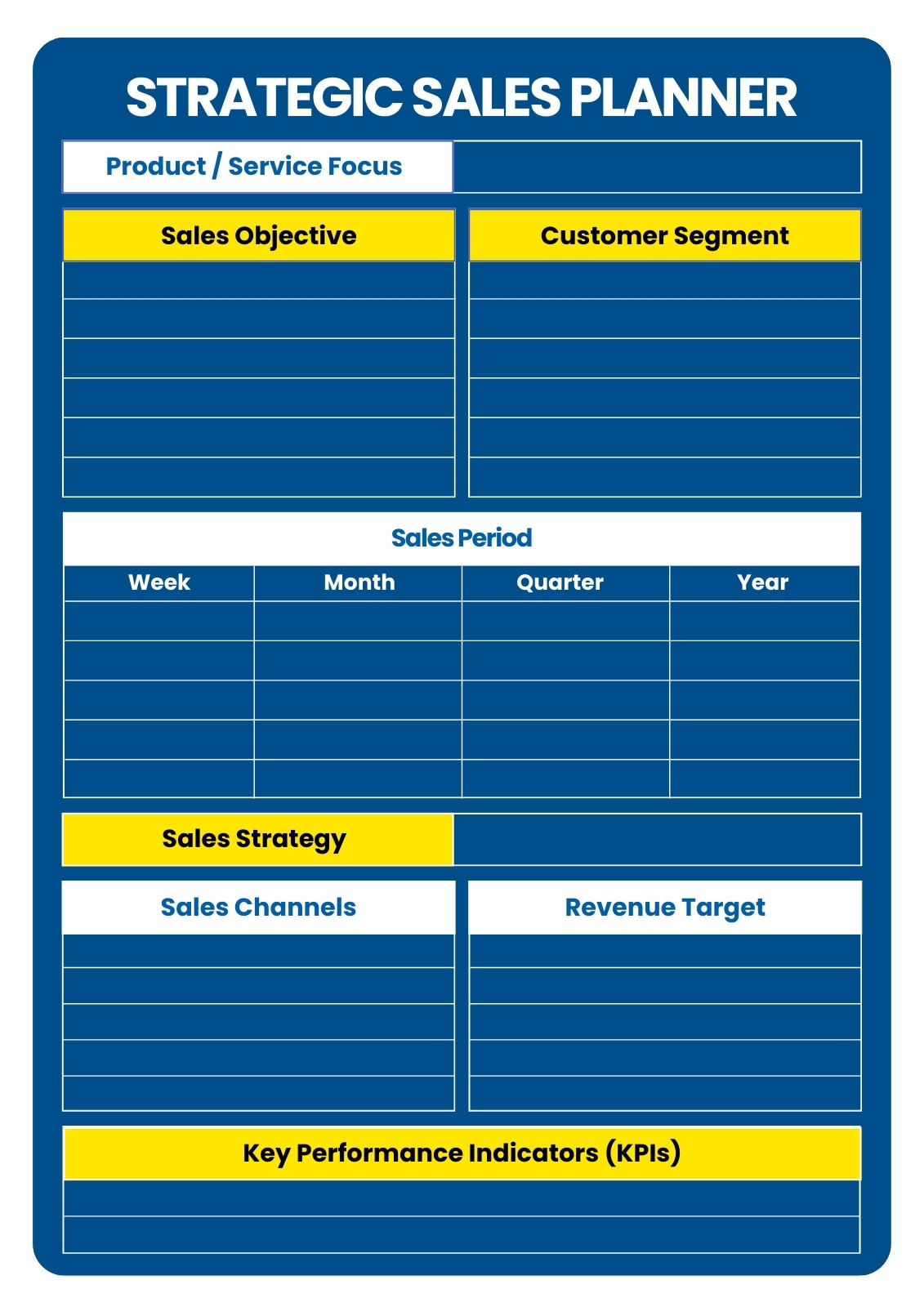 STRATEGIC SALES PLANNER

Product / Service Focus

Sales Objective

Customer Segment

Sales Period

| Week | Month | Quarter | Year |
|---|---|---|---|
|  |  |  |  |
|  |  |  |  |
|  |  |  |  |
|  |  |  |  |
|  |  |  |  |

Sales Strategy

Sales Channels

Revenue Target

Key Performance Indicators (KPIs)